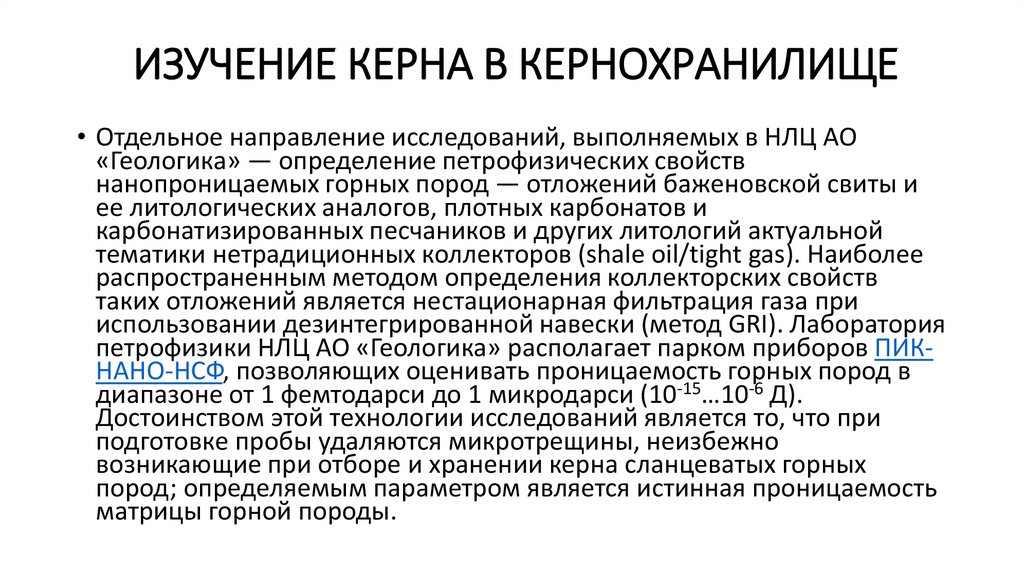 ИЗУЧЕНИЕ КЕРНА В КЕРНОХРАНИЛИЩЕ

• Отдельное направление исследований, выполняемых в НЛЦ АО «Геологика» — определение петрофизических свойств нанопроницаемых горных пород — отложений баженовской свиты и ее литологических аналогов, плотных карбонатов и карбонатизированных песчаников и других литологий актуальной тематики нетрадиционных коллекторов (shale oil/tight gas). Наиболее распространенным методом определения коллекторских свойств таких отложений является нестационарная фильтрация газа при использовании дезинтегрированной навески (метод GRI). Лаборатория петрофизики НЛЦ АО «Геологика» располагает парком приборов ПИК-НАНО-НСФ, позволяющих оценивать проницаемость горных пород в диапазоне от 1 фемтодарси до 1 микродарси ($10^{-15}$…$10^{-6}$ Д). Достоинством этой технологии исследований является то, что при подготовке пробы удаляются микротрещины, неизбежно возникающие при отборе и хранении керна сланцеватых горных пород; определяемым параметром является истинная проницаемость матрицы горной породы.